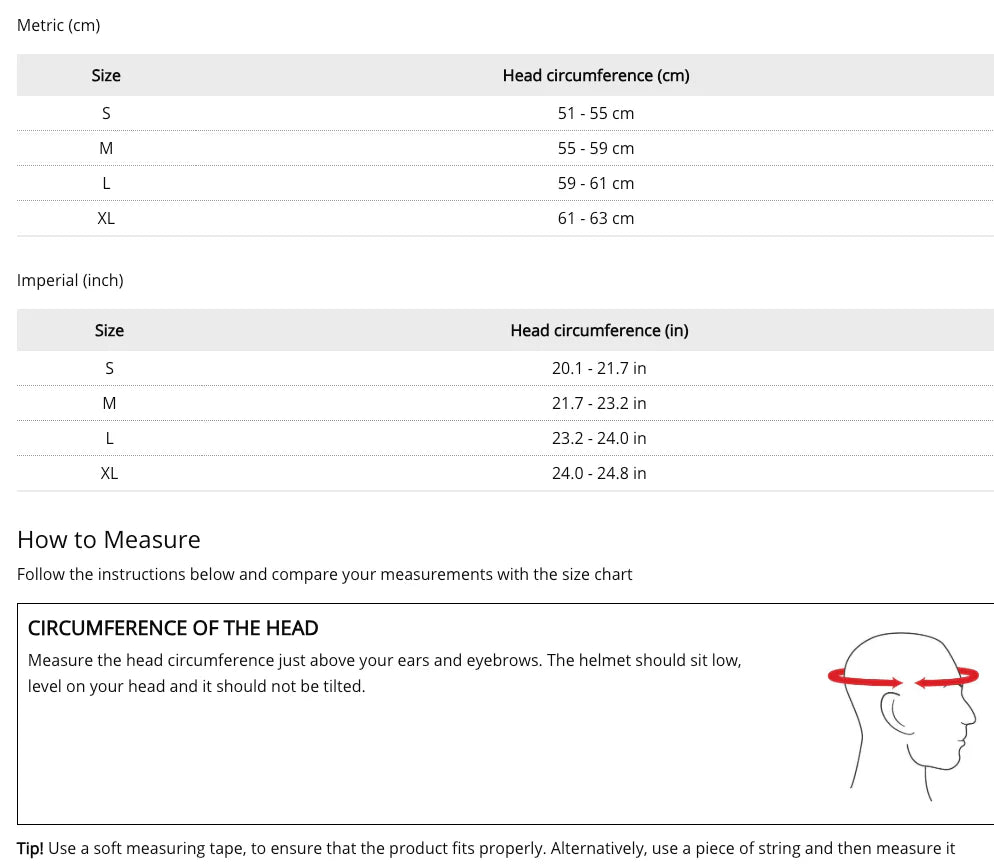 Metric (cm)

| Size | Head circumference (cm) |
|---|---|
| S | 51 - 55 cm |
| M | 55 - 59 cm |
| L | 59 - 61 cm |
| XL | 61 - 63 cm |

Imperial (inch)

| Size | Head circumference (in) |
|---|---|
| S | 20.1 - 21.7 in |
| M | 21.7 - 23.2 in |
| L | 23.2 - 24.0 in |
| XL | 24.0 - 24.8 in |

How to Measure

Follow the instructions below and compare your measurements with the size chart

CIRCUMFERENCE OF THE HEAD

Measure the head circumference just above your ears and eyebrows. The helmet should sit low, level on your head and it should not be tilted.

Tip! Use a soft measuring tape, to ensure that the product fits properly. Alternatively, use a piece of string and then measure it